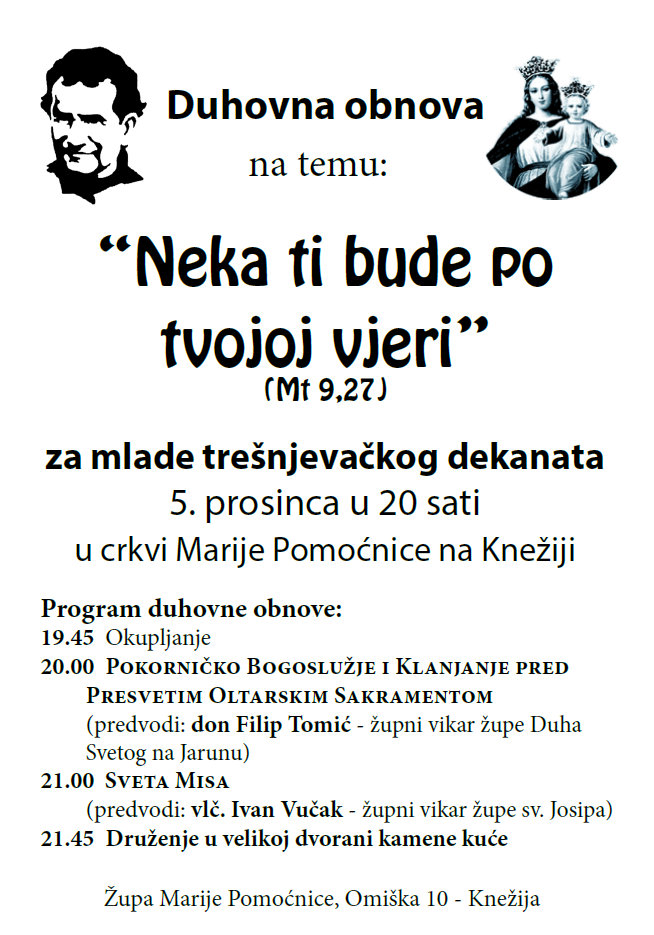 Duhovna obnova
na temu:

"Neka ti bude po tvojoj vjeri"
(Mt 9,27)

za mlade trešnjevačkog dekanata
5. prosinca u 20 sati
u crkvi Marije Pomoćnice na Knežiji

Program duhovne obnove:
19.45 Okupljanje
20.00 Pokorničko Bogoslužje i Klanjanje pred Presvetim Oltarskim Sakramentom (predvodi: don Filip Tomić - župni vikar župe Duha Svetog na Jarunu)
21.00 Sveta Misa (predvodi: vlč. Ivan Vučak - župni vikar župe sv. Josipa)
21.45 Druženje u velikoj dvorani kamene kuće

Župa Marije Pomoćnice, Omiška 10 - Knežija